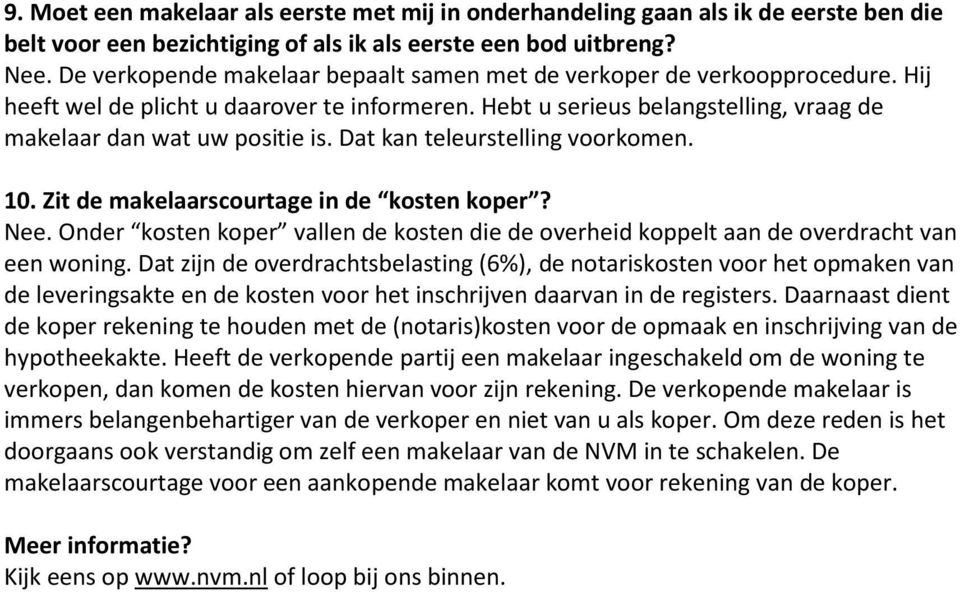 9. Moet een makelaar als eerste met mij in onderhandeling gaan als ik de eerste ben die belt voor een bezichtiging of als ik als eerste een bod uitbreng?
Nee. De verkopende makelaar bepaalt samen met de verkoper de verkoopprocedure. Hij heeft wel de plicht u daarover te informeren. Hebt u serieus belangstelling, vraag de makelaar dan wat uw positie is. Dat kan teleurstelling voorkomen.

10. Zit de makelaarscourtage in de “kosten koper”?
Nee. Onder “kosten koper” vallen de kosten die de overheid koppelt aan de overdracht van een woning. Dat zijn de overdrachtsbelasting (6%), de notariskosten voor het opmaken van de leveringsakte en de kosten voor het inschrijven daarvan in de registers. Daarnaast dient de koper rekening te houden met de (notaris)kosten voor de opmaak en inschrijving van de hypotheekakte. Heeft de verkopende partij een makelaar ingeschakeld om de woning te verkopen, dan komen de kosten hiervan voor zijn rekening. De verkopende makelaar is immers belangenbehartiger van de verkoper en niet van u als koper. Om deze reden is het doorgaans ook verstandig om zelf een makelaar van de NVM in te schakelen. De makelaarscourtage voor een aankopende makelaar komt voor rekening van de koper.

Meer informatie?
Kijk eens op www.nvm.nl of loop bij ons binnen.